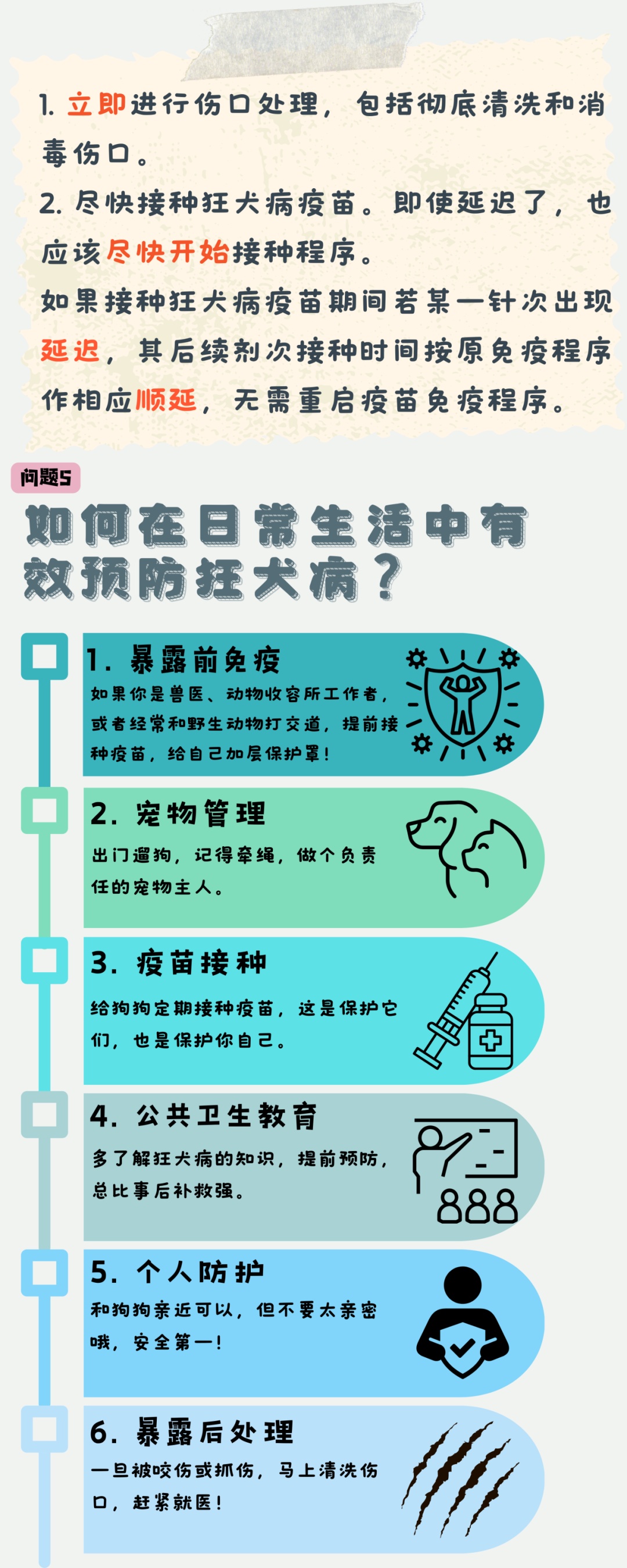 1. 立即进行伤口处理，包括彻底清洗和消毒伤口。
2. 尽快接种狂犬病疫苗。即使延迟了，也应该尽快开始接种程序。
如果接种狂犬病疫苗期间若某一针次出现延迟，其后续剂次接种时间按原免疫程序作相应顺延，无需重启疫苗免疫程序。

问题5
如何在日常生活中有效预防狂犬病？

1. 暴露前免疫
如果你是兽医、动物收容所工作者，或者经常和野生动物打交道，提前接种疫苗，给自己加层保护罩！

2. 宠物管理
出门遛狗，记得牵绳，做个负责任的宠物主人。

3. 疫苗接种
给狗狗定期接种疫苗，这是保护它们，也是保护你自己。

4. 公共卫生教育
多了解狂犬病的知识，提前预防，总比事后补救强。

5. 个人防护
和狗狗亲近可以，但不要太亲密哦，安全第一！

6. 暴露后处理
一旦被咬伤或抓伤，马上清洗伤口，赶紧就医！